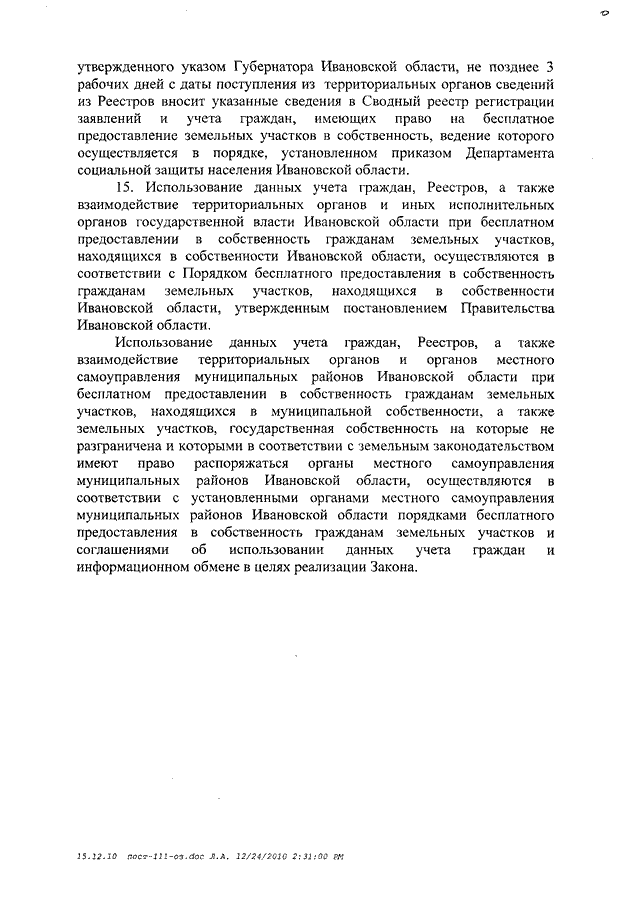 утвержденного указом Губернатора Ивановской области, не позднее 3 рабочих дней с даты поступления из территориальных органов сведений из Реестров вносит указанные сведения в Сводный реестр регистрации заявлений и учета граждан, имеющих право на бесплатное предоставление земельных участков в собственность, ведение которого осуществляется в порядке, установленном приказом Департамента социальной защиты населения Ивановской области.

15. Использование данных учета граждан, Реестров, а также взаимодействие территориальных органов и иных исполнительных органов государственной власти Ивановской области при бесплатном предоставлении в собственность гражданам земельных участков, находящихся в собственности Ивановской области, осуществляются в соответствии с Порядком бесплатного предоставления в собственность гражданам земельных участков, находящихся в собственности Ивановской области, утвержденным постановлением Правительства Ивановской области.

Использование данных учета граждан, Реестров, а также взаимодействие территориальных органов и органов местного самоуправления муниципальных районов Ивановской области при бесплатном предоставлении в собственность гражданам земельных участков, находящихся в муниципальной собственности, а также земельных участков, государственная собственность на которые не разграничена и которыми в соответствии с земельным законодательством имеют право распоряжаться органы местного самоуправления муниципальных районов Ивановской области, осуществляются в соответствии с установленными органами местного самоуправления муниципальных районов Ивановской области порядками бесплатного предоставления в собственность гражданам земельных участков и соглашениями об использовании данных учета граждан и информационном обмене в целях реализации Закона.

15.12.10 пост-111-оз.doc Л.А. 12/24/2010 2:31:00 PM